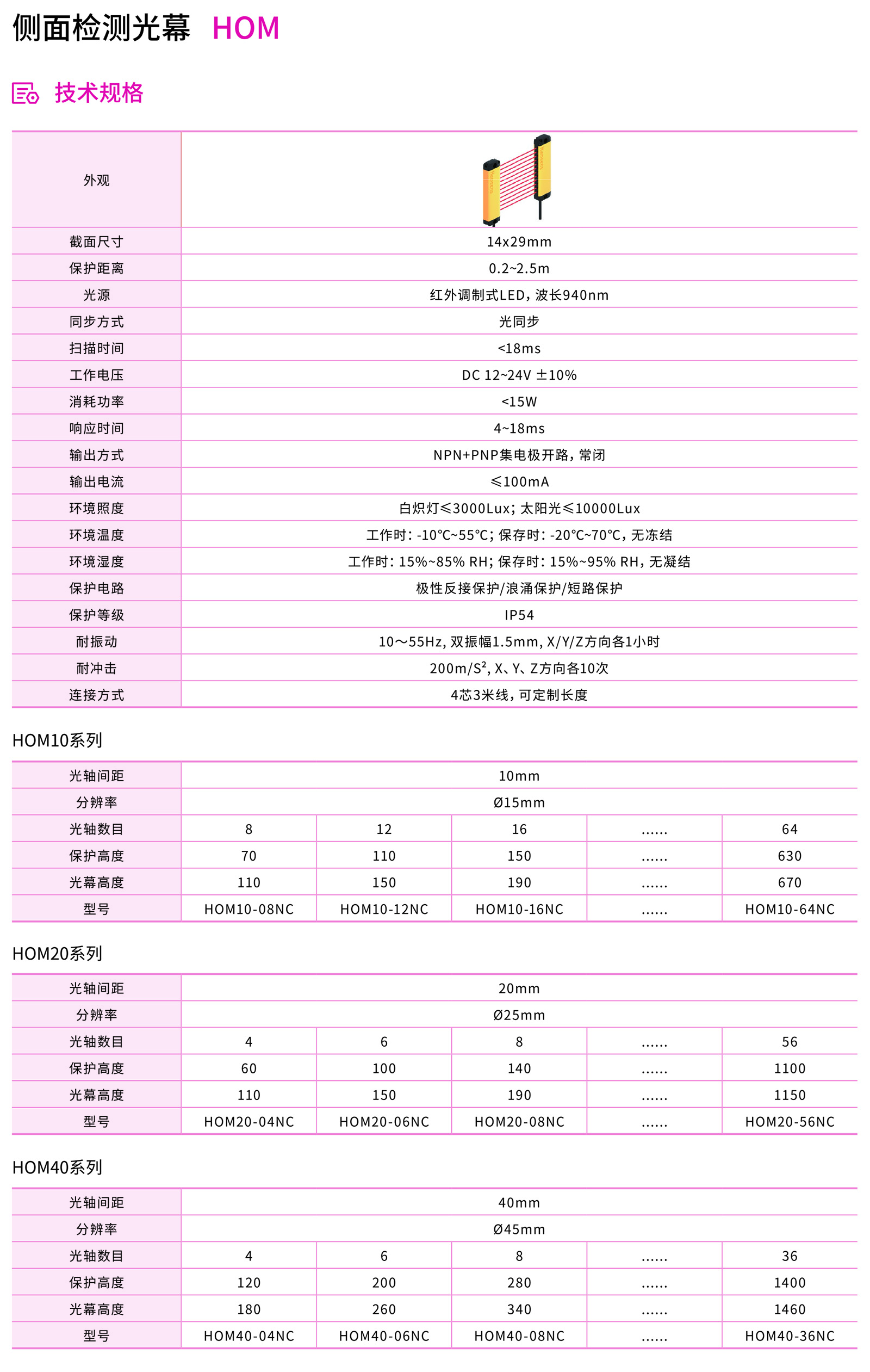 侧面检测光幕 HOM

技术规格

| 外观 | |
|---|---|
| 截面尺寸 | 14x29mm |
| 保护距离 | 0.2~2.5m |
| 光源 | 红外调制式LED，波长940nm |
| 同步方式 | 光同步 |
| 扫描时间 | <18ms |
| 工作电压 | DC 12~24V ±10% |
| 消耗功率 | <15W |
| 响应时间 | 4~18ms |
| 输出方式 | NPN+PNP集电极开路，常闭 |
| 输出电流 | ≤100mA |
| 环境照度 | 白炽灯≤3000Lux；太阳光≤10000Lux |
| 环境温度 | 工作时：-10℃~55℃；保存时：-20℃~70℃，无冻结 |
| 环境湿度 | 工作时：15%~85% RH；保存时：15%~95% RH，无凝结 |
| 保护电路 | 极性反接保护/浪涌保护/短路保护 |
| 保护等级 | IP54 |
| 耐振动 | 10～55Hz，双振幅1.5mm，X/Y/Z方向各1小时 |
| 耐冲击 | 200m/S²，X、Y、Z方向各10次 |
| 连接方式 | 4芯3米线，可定制长度 |

HOM10系列

| 光轴间距 | 10mm | | | | |
|---|---|---|---|---|---|
| 分辨率 | Ø15mm | | | | |
| 光轴数目 | 8 | 12 | 16 | ...... | 64 |
| 保护高度 | 70 | 110 | 150 | ...... | 630 |
| 光幕高度 | 110 | 150 | 190 | ...... | 670 |
| 型号 | HOM10-08NC | HOM10-12NC | HOM10-16NC | ...... | HOM10-64NC |

HOM20系列

| 光轴间距 | 20mm | | | | |
|---|---|---|---|---|---|
| 分辨率 | Ø25mm | | | | |
| 光轴数目 | 4 | 6 | 8 | ...... | 56 |
| 保护高度 | 60 | 100 | 140 | ...... | 1100 |
| 光幕高度 | 110 | 150 | 190 | ...... | 1150 |
| 型号 | HOM20-04NC | HOM20-06NC | HOM20-08NC | ...... | HOM20-56NC |

HOM40系列

| 光轴间距 | 40mm | | | | |
|---|---|---|---|---|---|
| 分辨率 | Ø45mm | | | | |
| 光轴数目 | 4 | 6 | 8 | ...... | 36 |
| 保护高度 | 120 | 200 | 280 | ...... | 1400 |
| 光幕高度 | 180 | 260 | 340 | ...... | 1460 |
| 型号 | HOM40-04NC | HOM40-06NC | HOM40-08NC | ...... | HOM40-36NC |